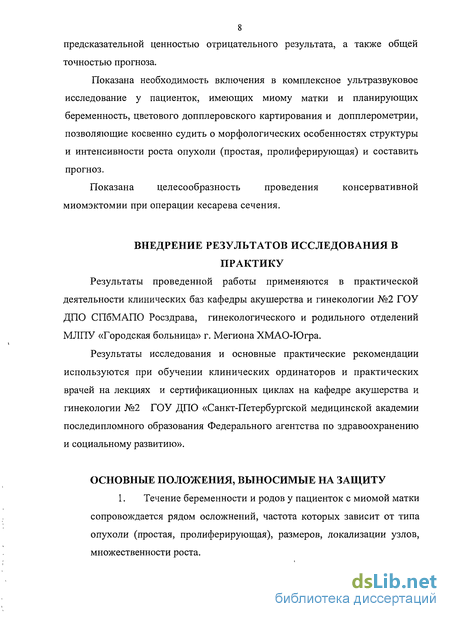 8

предсказательной ценностью отрицательного результата, а также общей точностью прогноза.

Показана необходимость включения в комплексное ультразвуковое исследование у пациенток, имеющих миому матки и планирующих беременность, цветового допплеровского картирования и допплерометрии, позволяющие косвенно судить о морфологических особенностях структуры и интенсивности роста опухоли (простая, пролиферирующая) и составить прогноз.

Показана целесообразность проведения консервативной миомэктомии при операции кесарева сечения.

ВНЕДРЕНИЕ РЕЗУЛЬТАТОВ ИССЛЕДОВАНИЯ В ПРАКТИКУ

Результаты проведенной работы применяются в практической деятельности клинических баз кафедры акушерства и гинекологии №2 ГОУ ДПО СПбМАПО Росздрава, гинекологического и родильного отделений МЛПУ «Городская больница» г. Мегиона ХМАО-Югра.

Результаты исследования и основные практические рекомендации используются при обучении клинических ординаторов и практических врачей на лекциях и сертификационных циклах на кафедре акушерства и гинекологии №2 ГОУ ДПО «Санкт-Петербургской медицинской академии последипломного образования Федерального агентства по здравоохранению и социальному развитию».

ОСНОВНЫЕ ПОЛОЖЕНИЯ, ВЫНОСИМЫЕ НА ЗАЩИТУ

1. Течение беременности и родов у пациенток с миомой матки сопровождается рядом осложнений, частота которых зависит от типа опухоли (простая, пролиферирующая), размеров, локализации узлов, множественности роста.

dsLib.net
библиотека диссертаций